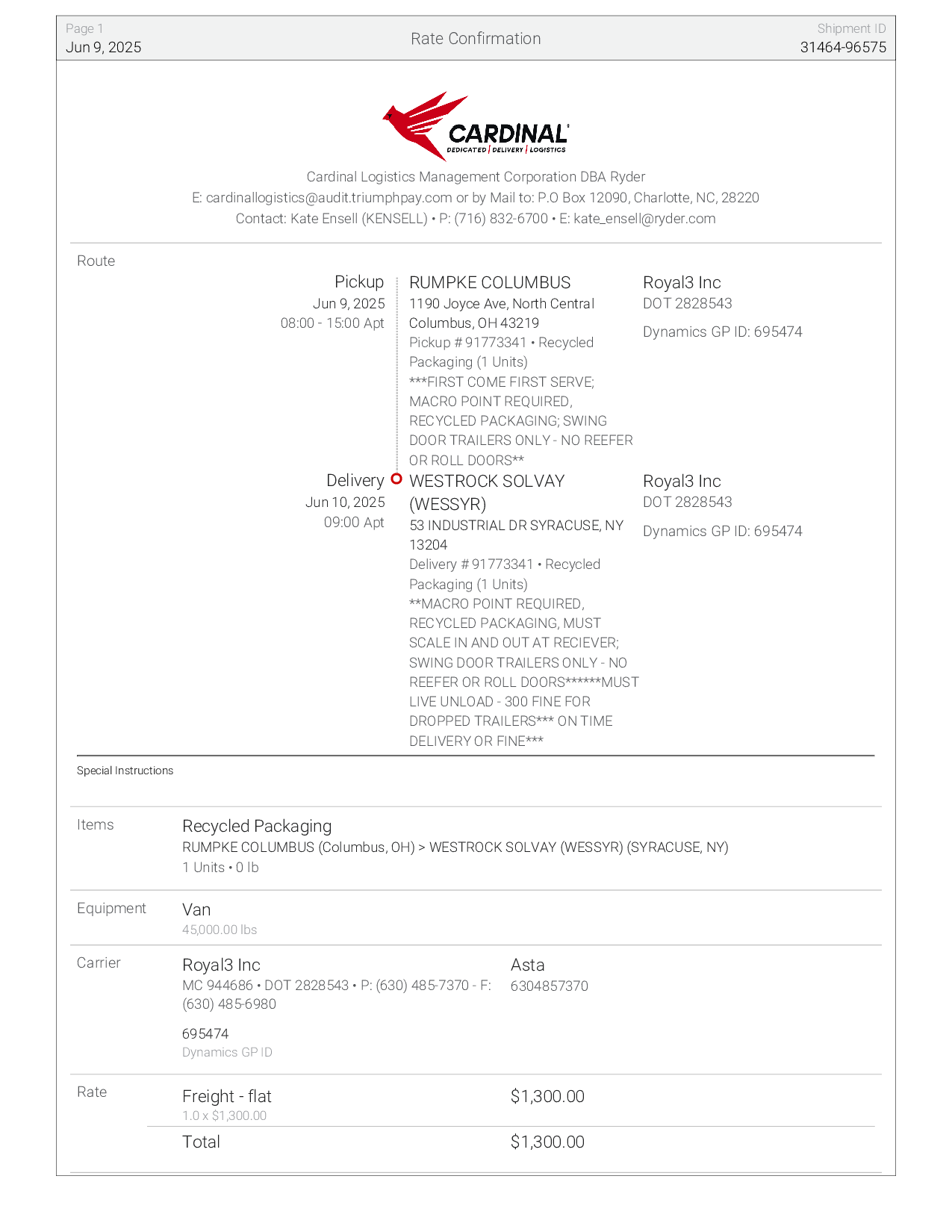 Page 1
Jun 9, 2025

Rate Confirmation

Shipment ID
31464-96575

CARDINAL
DEDICATED | DELIVERY | LOGISTICS

Cardinal Logistics Management Corporation DBA Ryder
E: cardinallogistics@audit.triumphpay.com or by Mail to: P.O Box 12090, Charlotte, NC, 28220
Contact: Kate Ensell (KENSELL) • P: (716) 832-6700 • E: kate_ensell@ryder.com

Route

Pickup
Jun 9, 2025
08:00 - 15:00 Apt

RUMPKE COLUMBUS
1190 Joyce Ave, North Central
Columbus, OH 43219
Pickup # 91773341 • Recycled Packaging (1 Units)
***FIRST COME FIRST SERVE; MACRO POINT REQUIRED, RECYCLED PACKAGING; SWING DOOR TRAILERS ONLY - NO REEFER OR ROLL DOORS**

Royal3 Inc
DOT 2828543
Dynamics GP ID: 695474

Delivery
Jun 10, 2025
09:00 Apt

WESTROCK SOLVAY (WESSYR)
53 INDUSTRIAL DR SYRACUSE, NY 13204
Delivery # 91773341 • Recycled Packaging (1 Units)
**MACRO POINT REQUIRED, RECYCLED PACKAGING, MUST SCALE IN AND OUT AT RECIEVER; SWING DOOR TRAILERS ONLY - NO REEFER OR ROLL DOORS******MUST LIVE UNLOAD - 300 FINE FOR DROPPED TRAILERS*** ON TIME DELIVERY OR FINE***

Royal3 Inc
DOT 2828543
Dynamics GP ID: 695474

Special Instructions

Items
Recycled Packaging
RUMPKE COLUMBUS (Columbus, OH) > WESTROCK SOLVAY (WESSYR) (SYRACUSE, NY)
1 Units • 0 lb

Equipment
Van
45,000.00 lbs

Carrier
Royal3 Inc
MC 944686 • DOT 2828543 • P: (630) 485-7370 - F: (630) 485-6980

695474
Dynamics GP ID

Asta
6304857370

Rate
Freight - flat
1.0 x $1,300.00
$1,300.00

Total
$1,300.00